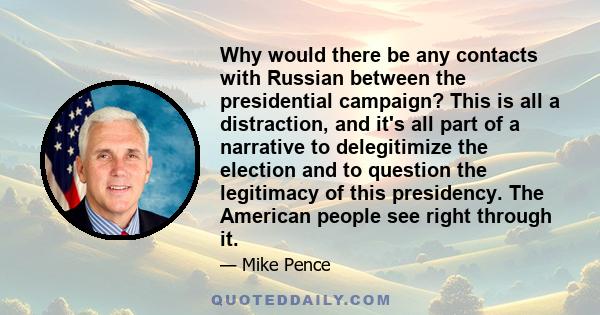 Why would there be any contacts with Russian between the presidential campaign? This is all a distraction, and it's all part of a narrative to delegitimize the election and to question the legitimacy of this presidency. The American people see right through it.

— Mike Pence

QUOTEDDAILY.COM